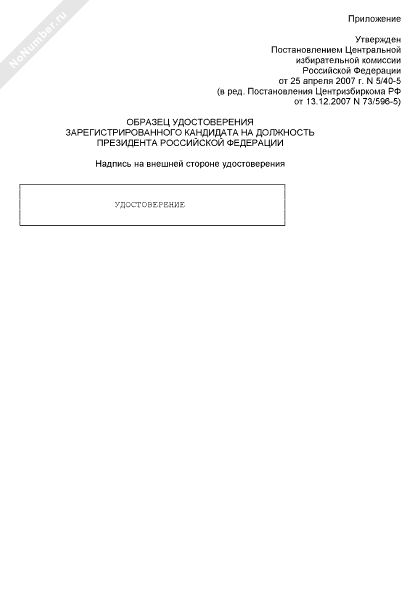 NoNumber.ru

Приложение

Утвержден
Постановлением Центральной
избирательной комиссии
Российской Федерации
от 25 апреля 2007 г. N 5/40-5
(в ред. Постановления Центризбиркома РФ
от 13.12.2007 N 73/596-5)

ОБРАЗЕЦ УДОСТОВЕРЕНИЯ
ЗАРЕГИСТРИРОВАННОГО КАНДИДАТА НА ДОЛЖНОСТЬ
ПРЕЗИДЕНТА РОССИЙСКОЙ ФЕДЕРАЦИИ

Надпись на внешней стороне удостоверения

УДОСТОВЕРЕНИЕ